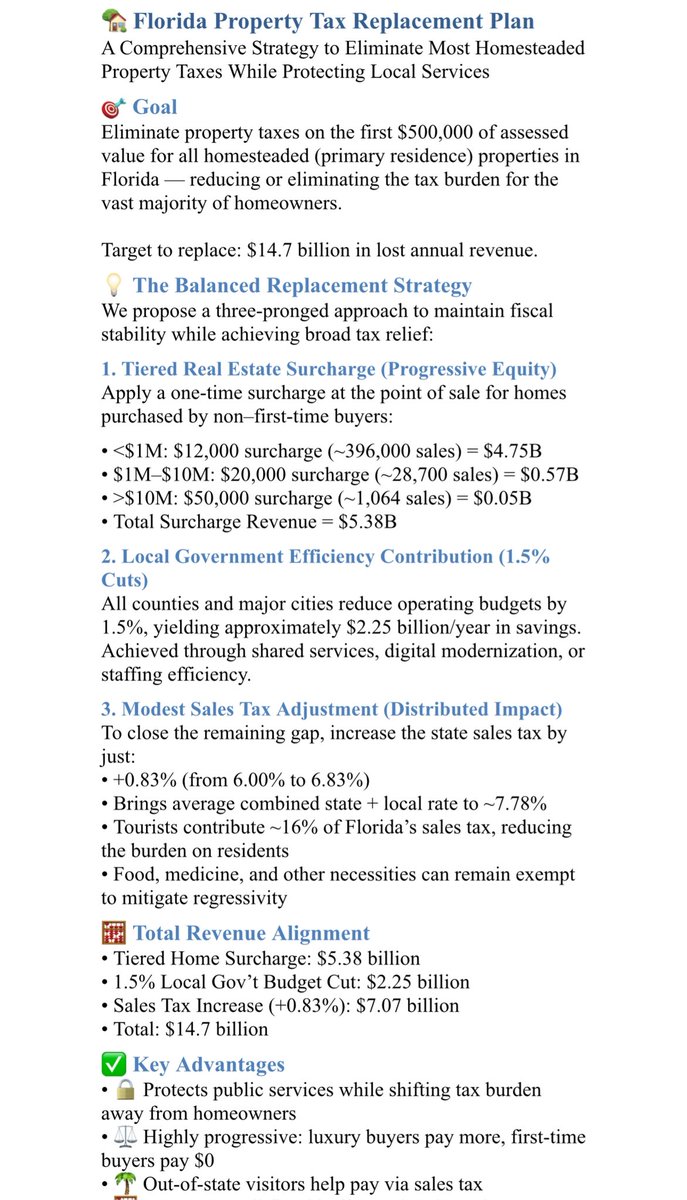 🏡 Florida Property Tax Replacement Plan
A Comprehensive Strategy to Eliminate Most Homesteaded Property Taxes While Protecting Local Services

🎯 Goal
Eliminate property taxes on the first \$500,000 of assessed value for all homesteaded (primary residence) properties in Florida — reducing or eliminating the tax burden for the vast majority of homeowners.

Target to replace: \$14.7 billion in lost annual revenue.

💡 The Balanced Replacement Strategy
We propose a three-pronged approach to maintain fiscal stability while achieving broad tax relief:

1. Tiered Real Estate Surcharge (Progressive Equity)
Apply a one-time surcharge at the point of sale for homes purchased by non–first-time buyers:

• <\$1M: \$12,000 surcharge (~396,000 sales) = \$4.75B
• \$1M–\$10M: \$20,000 surcharge (~28,700 sales) = \$0.57B
• >\$10M: \$50,000 surcharge (~1,064 sales) = \$0.05B
• Total Surcharge Revenue = \$5.38B

2. Local Government Efficiency Contribution (1.5% Cuts)
All counties and major cities reduce operating budgets by 1.5%, yielding approximately \$2.25 billion/year in savings. Achieved through shared services, digital modernization, or staffing efficiency.

3. Modest Sales Tax Adjustment (Distributed Impact)
To close the remaining gap, increase the state sales tax by just:
• +0.83% (from 6.00% to 6.83%)
• Brings average combined state + local rate to ~7.78%
• Tourists contribute ~16% of Florida's sales tax, reducing the burden on residents
• Food, medicine, and other necessities can remain exempt to mitigate regressivity

🧮 Total Revenue Alignment
• Tiered Home Surcharge: \$5.38 billion
• 1.5% Local Gov't Budget Cut: \$2.25 billion
• Sales Tax Increase (+0.83%): \$7.07 billion
• Total: \$14.7 billion

✅ Key Advantages
• 🔒 Protects public services while shifting tax burden away from homeowners
• ⚖️ Highly progressive: luxury buyers pay more, first-time buyers pay \$0
• 🌴 Out-of-state visitors help pay via sales tax